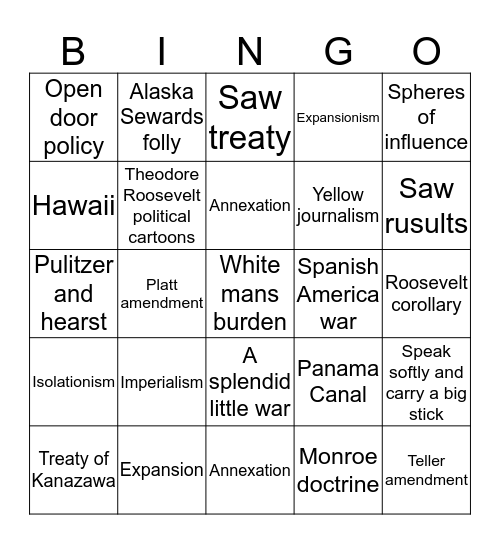 | B | I | N | G | O |
|---|---|---|---|---|
| Open door policy | Alaska Sewards folly | Saw treaty | Expansionism | Spheres of influence |
| Hawaii | Theodore Roosevelt political cartoons | Annexation | Yellow journalism | Saw rusults |
| Pulitzer and hearst | Platt amendment | White mans burden | Spanish America war | Roosevelt corollary |
| Isolationism | Imperialism | A splendid little war | Panama Canal | Speak softly and carry a big stick |
| Treaty of Kanazawa | Expansion | Annexation | Monroe doctrine | Teller amendment |